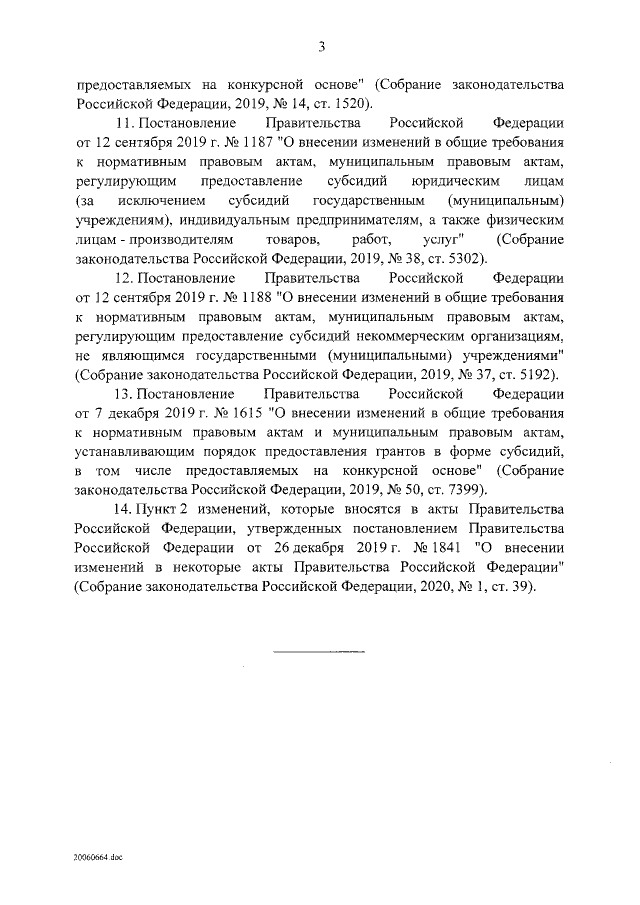 3

предоставляемых на конкурсной основе" (Собрание законодательства Российской Федерации, 2019, № 14, ст. 1520).

11. Постановление Правительства Российской Федерации от 12 сентября 2019 г. № 1187 "О внесении изменений в общие требования к нормативным правовым актам, муниципальным правовым актам, регулирующим предоставление субсидий юридическим лицам (за исключением субсидий государственным (муниципальным) учреждениям), индивидуальным предпринимателям, а также физическим лицам - производителям товаров, работ, услуг" (Собрание законодательства Российской Федерации, 2019, № 38, ст. 5302).

12. Постановление Правительства Российской Федерации от 12 сентября 2019 г. № 1188 "О внесении изменений в общие требования к нормативным правовым актам, муниципальным правовым актам, регулирующим предоставление субсидий некоммерческим организациям, не являющимся государственными (муниципальными) учреждениями" (Собрание законодательства Российской Федерации, 2019, № 37, ст. 5192).

13. Постановление Правительства Российской Федерации от 7 декабря 2019 г. № 1615 "О внесении изменений в общие требования к нормативным правовым актам и муниципальным правовым актам, устанавливающим порядок предоставления грантов в форме субсидий, в том числе предоставляемых на конкурсной основе" (Собрание законодательства Российской Федерации, 2019, № 50, ст. 7399).

14. Пункт 2 изменений, которые вносятся в акты Правительства Российской Федерации, утвержденных постановлением Правительства Российской Федерации от 26 декабря 2019 г. № 1841 "О внесении изменений в некоторые акты Правительства Российской Федерации" (Собрание законодательства Российской Федерации, 2020, № 1, ст. 39).

20060664.doc